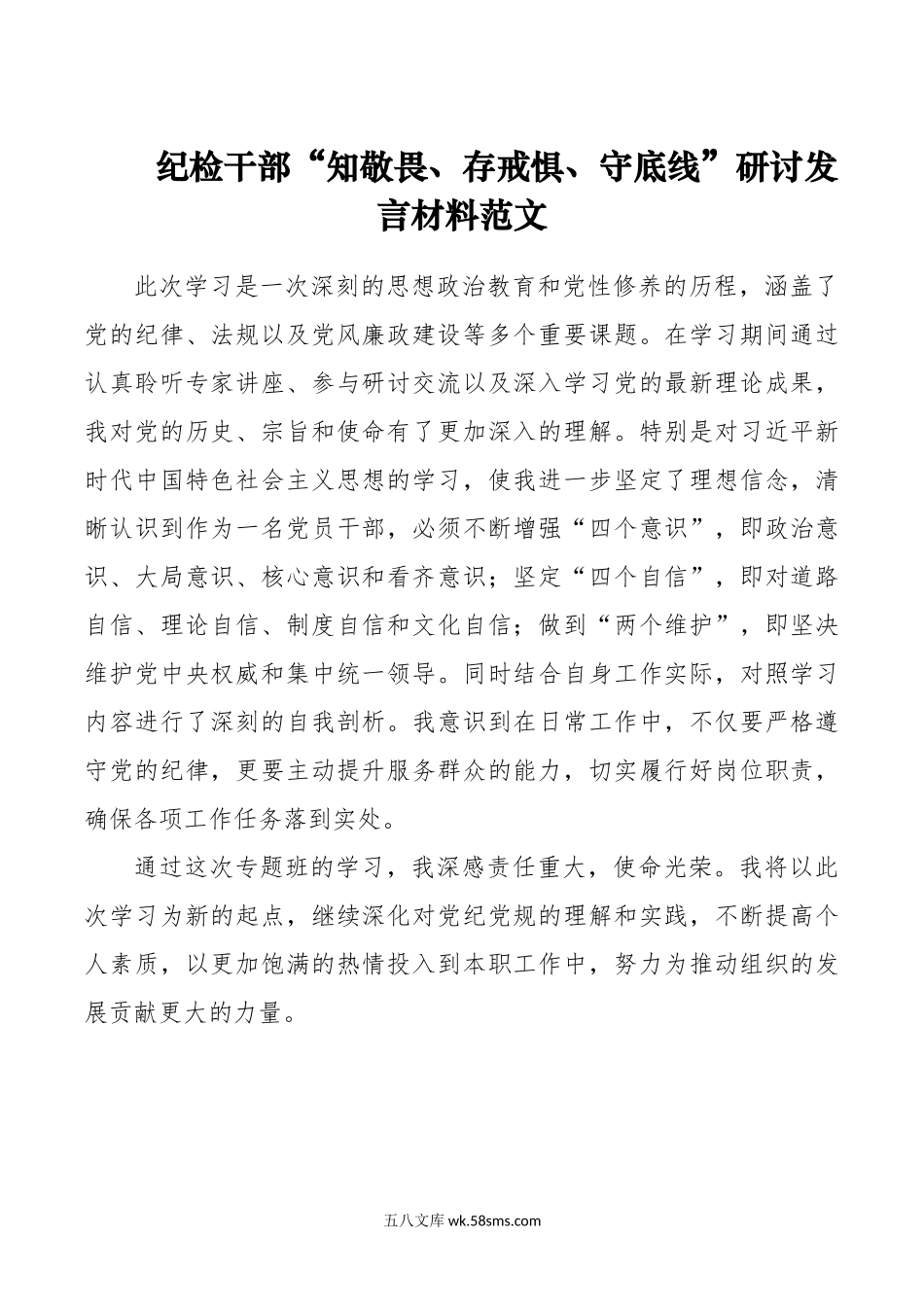 纪检干部“知敬畏、存戒惧、守底线”研讨发言材料范文

此次学习是一次深刻的思想政治教育和党性修养的历程，涵盖了党的纪律、法规以及党风廉政建设等多个重要课题。在学习期间通过认真聆听专家讲座、参与研讨交流以及深入学习党的最新理论成果，我对党的历史、宗旨和使命有了更加深入的理解。特别是对习近平新时代中国特色社会主义思想的学习，使我进一步坚定了理想信念，清晰认识到作为一名党员干部，必须不断增强“四个意识”，即政治意识、大局意识、核心意识和看齐意识；坚定“四个自信”，即对道路自信、理论自信、制度自信和文化自信；做到“两个维护”，即坚决维护党中央权威和集中统一领导。同时结合自身工作实际，对照学习内容进行了深刻的自我剖析。我意识到在日常工作中，不仅要严格遵守党的纪律，更要主动提升服务群众的能力，切实履行好岗位职责，确保各项工作任务落到实处。

通过这次专题班的学习，我深感责任重大，使命光荣。我将以此次学习为新的起点，继续深化对党纪党规的理解和实践，不断提高个人素质，以更加饱满的热情投入到本职工作中，努力为推动组织的发展贡献更大的力量。

五八文库 wk.58sms.com